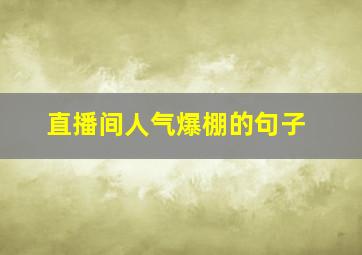 直播间人气爆棚的句子